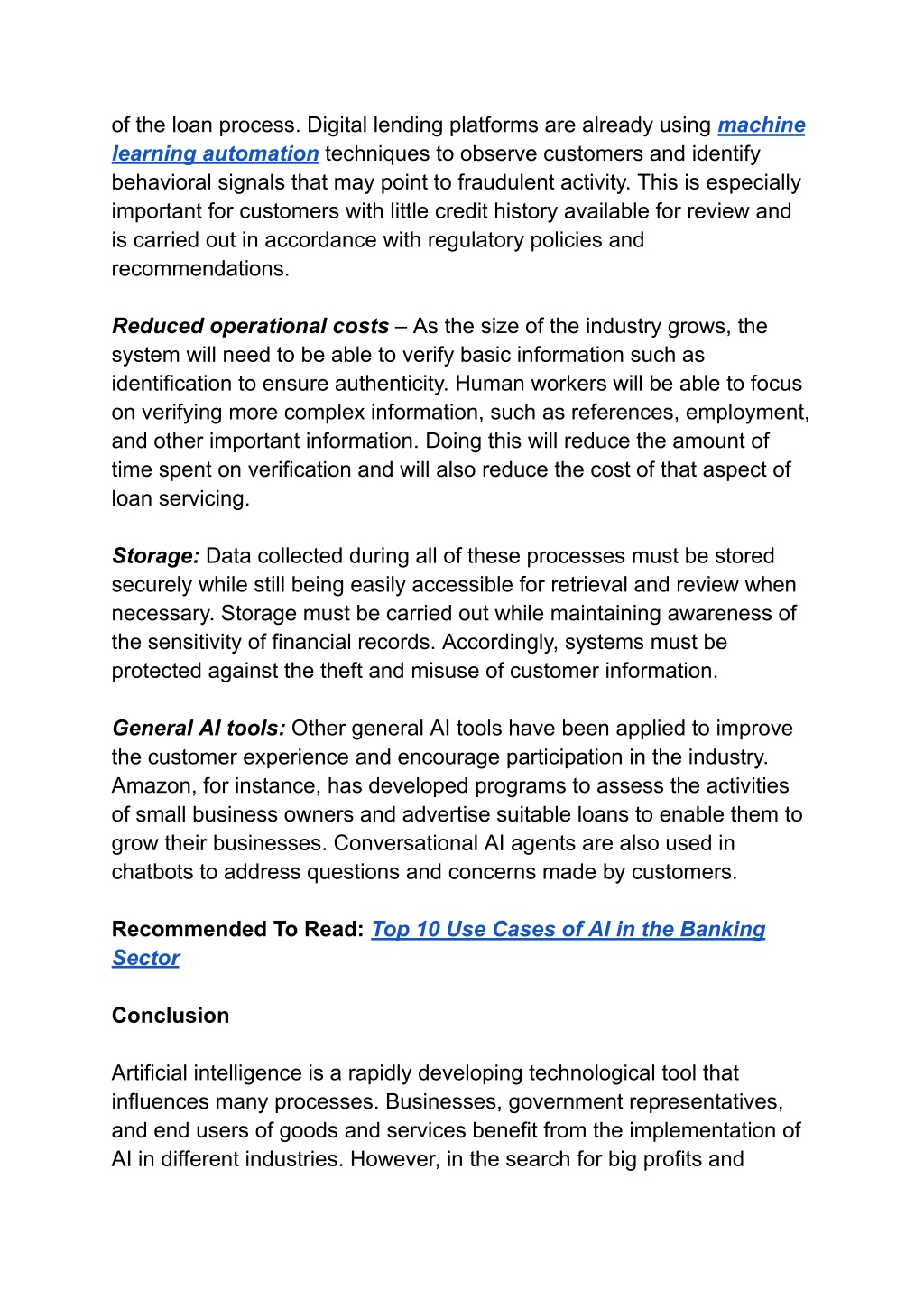 of the loan process. Digital lending platforms are already using machine learning automation techniques to observe customers and identify behavioral signals that may point to fraudulent activity. This is especially important for customers with little credit history available for review and is carried out in accordance with regulatory policies and recommendations.

Reduced operational costs – As the size of the industry grows, the system will need to be able to verify basic information such as identification to ensure authenticity. Human workers will be able to focus on verifying more complex information, such as references, employment, and other important information. Doing this will reduce the amount of time spent on verification and will also reduce the cost of that aspect of loan servicing.

Storage: Data collected during all of these processes must be stored securely while still being easily accessible for retrieval and review when necessary. Storage must be carried out while maintaining awareness of the sensitivity of financial records. Accordingly, systems must be protected against the theft and misuse of customer information.

General AI tools: Other general AI tools have been applied to improve the customer experience and encourage participation in the industry. Amazon, for instance, has developed programs to assess the activities of small business owners and advertise suitable loans to enable them to grow their businesses. Conversational AI agents are also used in chatbots to address questions and concerns made by customers.

Recommended To Read: Top 10 Use Cases of AI in the Banking Sector

Conclusion

Artificial intelligence is a rapidly developing technological tool that influences many processes. Businesses, government representatives, and end users of goods and services benefit from the implementation of AI in different industries. However, in the search for big profits and